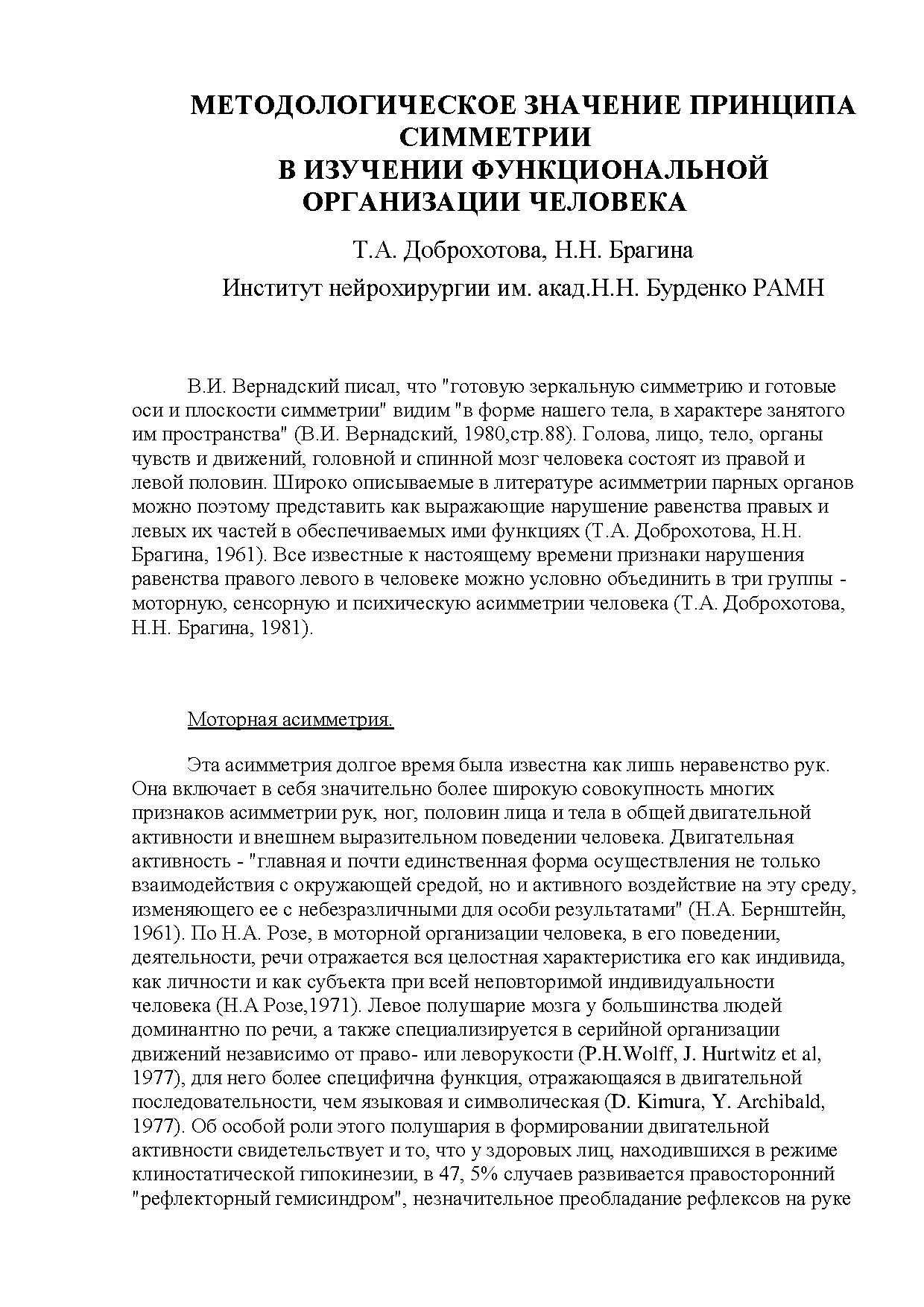 МЕТОДОЛОГИЧЕСКОЕ ЗНАЧЕНИЕ ПРИНЦИПА СИММЕТРИИ
В ИЗУЧЕНИИ ФУНКЦИОНАЛЬНОЙ ОРГАНИЗАЦИИ ЧЕЛОВЕКА

Т.А. Доброхотова, Н.Н. Брагина
Институт нейрохирургии им. акад.Н.Н. Бурденко РАМН

В.И. Вернадский писал, что "готовую зеркальную симметрию и готовые оси и плоскости симметрии" видим "в форме нашего тела, в характере занятого им пространства" (В.И. Вернадский, 1980,стр.88). Голова, лицо, тело, органы чувств и движений, головной и спинной мозг человека состоят из правой и левой половин. Широко описываемые в литературе асимметрии парных органов можно поэтому представить как выражающие нарушение равенства правых и левых их частей в обеспечиваемых ими функциях (Т.А. Доброхотова, Н.Н. Брагина, 1961). Все известные к настоящему времени признаки нарушения равенства правого левого в человеке можно условно объединить в три группы - моторную, сенсорную и психическую асимметрии человека (Т.А. Доброхотова, Н.Н. Брагина, 1981).

Моторная асимметрия.

Эта асимметрия долгое время была известна как лишь неравенство рук. Она включает в себя значительно более широкую совокупность многих признаков асимметрии рук, ног, половин лица и тела в общей двигательной активности и внешнем выразительном поведении человека. Двигательная активность - "главная и почти единственная форма осуществления не только взаимодействия с окружающей средой, но и активного воздействие на эту среду, изменяющего ее с небезразличными для особи результатами" (Н.А. Бернштейн, 1961). По Н.А. Розе, в моторной организации человека, в его поведении, деятельности, речи отражается вся целостная характеристика его как индивида, как личности и как субъекта при всей неповторимой индивидуальности человека (Н.А Розе,1971). Левое полушарие мозга у большинства людей доминантно по речи, а также специализируется в серийной организации движений независимо от право- или леворукости (P.H.Wolff, J. Hurtwitz et al, 1977), для него более специфична функция, отражающаяся в двигательной последовательности, чем языковая и символическая (D. Kimura, Y. Archibald, 1977). Об особой роли этого полушария в формировании двигательной активности свидетельствует и то, что у здоровых лиц, находившихся в режиме клиностатической гипокинезии, в 47, 5% случаев развивается правосторонний "рефлекторный гемисиндром", незначительное преобладание рефлексов на руке